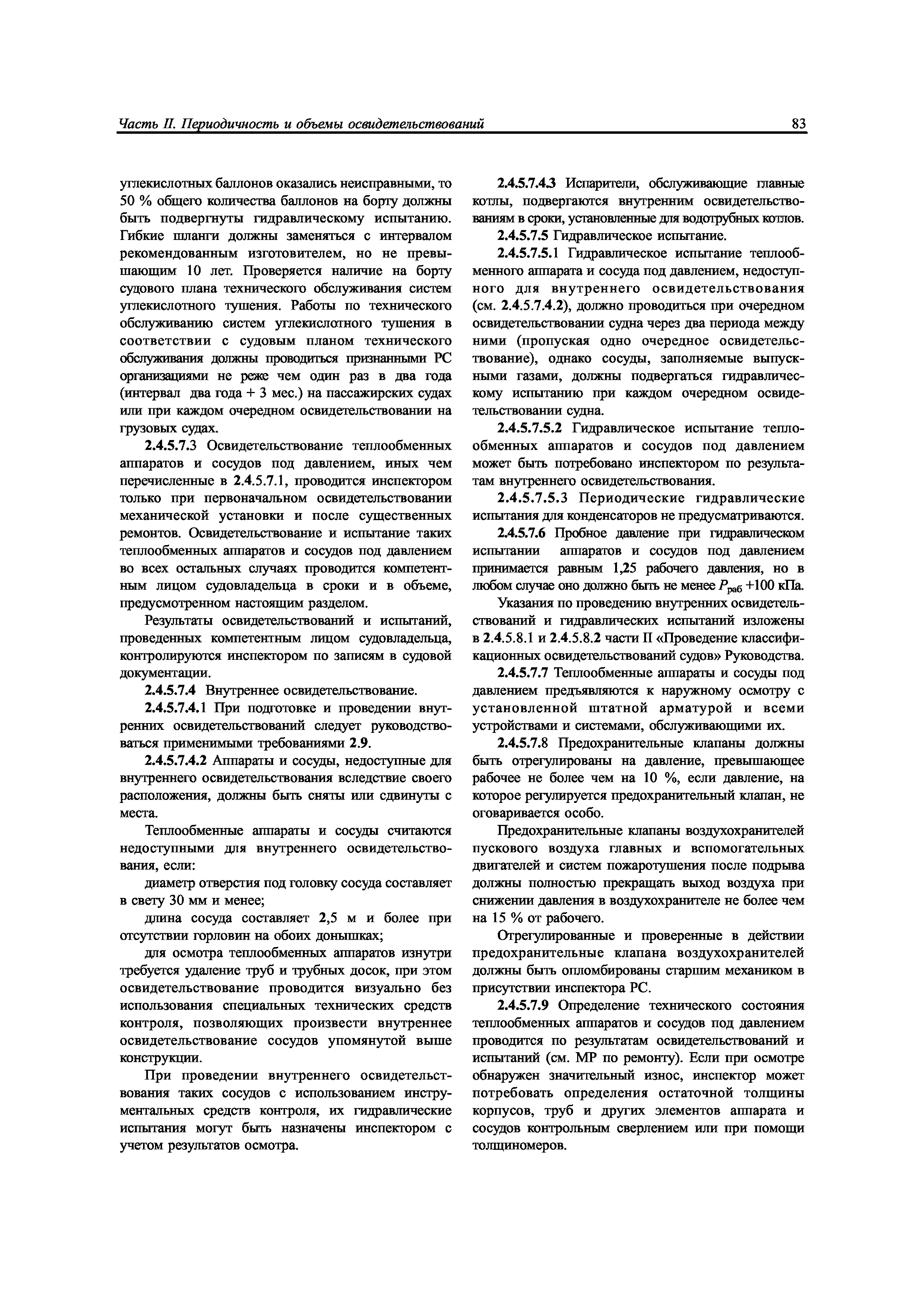 Часть II. Периодичность и объемы освидетельствований

83

углекислотных баллонов оказались неисправными, то 50 % общего количества баллонов на борту должны быть подвергнуты гидравлическому испытанию. Гибкие шланги должны заменяться с интервалом рекомендованным изготовителем, но не превышающим 10 лет. Проверяется наличие на борту судового плана технического обслуживания систем углекислотного тушения. Работы по технического обслуживанию систем углекислотного тушения в соответствии с судовым планом технического обслуживания должны проводиться признанными РС организациями не реже чем один раз в два года (интервал два года + 3 мес.) на пассажирских судах или при каждом очередном освидетельствовании на грузовых судах.

2.4.5.7.3 Освидетельствование теплообменных аппаратов и сосудов под давлением, иных чем перечисленные в 2.4.5.7.1, проводится инспектором только при первоначальном освидетельствовании механической установки и после существенных ремонтов. Освидетельствование и испытание таких теплообменных аппаратов и сосудов под давлением во всех остальных случаях проводится компетентным лицом судовладельца в сроки и в объеме, предусмотренном настоящим разделом.

Результаты освидетельствований и испытаний, проведенных компетентным лицом судовладельца, контролируются инспектором по записям в судовой документации.

2.4.5.7.4 Внутреннее освидетельствование.

2.4.5.7.4.1 При подготовке и проведении внутренних освидетельствований следует руководствоваться применимыми требованиями 2.9.

2.4.5.7.4.2 Аппараты и сосуды, недоступные для внутреннего освидетельствования вследствие своего расположения, должны быть сняты или сдвинуты с места.

Теплообменные аппараты и сосуды считаются недоступными для внутреннего освидетельствования, если:

диаметр отверстия под головку сосуда составляет в свету 30 мм и менее;

длина сосуда составляет 2,5 м и более при отсутствии горловин на обоих донышках;

для осмотра теплообменных аппаратов изнутри требуется удаление труб и трубных досок, при этом освидетельствование проводится визуально без использования специальных технических средств контроля, позволяющих произвести внутреннее освидетельствование сосудов упомянутой выше конструкции.

При проведении внутреннего освидетельствования таких сосудов с использованием инструментальных средств контроля, их гидравлические испытания могут быть назначены инспектором с учетом результатов осмотра.

2.4.5.7.4.3 Испарители, обслуживающие главные котлы, подвергаются внутренним освидетельствованиям в сроки, установленные для водотрубных котлов.

2.4.5.7.5 Гидравлическое испытание.

2.4.5.7.5.1 Гидравлическое испытание теплообменного аппарата и сосуда под давлением, недоступного для внутреннего освидетельствования (см. 2.4.5.7.4.2), должно проводиться при очередном освидетельствовании судна через два периода между ними (пропуская одно очередное освидетельствование), однако сосуды, заполняемые выпускными газами, должны подвергаться гидравлическому испытанию при каждом очередном освидетельствовании судна.

2.4.5.7.5.2 Гидравлическое испытание теплообменных аппаратов и сосудов под давлением может быть потребовано инспектором по результатам внутреннего освидетельствования.

2.4.5.7.5.3 Периодические гидравлические испытания для конденсаторов не предусматриваются.

2.4.5.7.6 Пробное давление при гидравлическом испытании аппаратов и сосудов под давлением принимается равным 1,25 рабочего давления, но в любом случае оно должно быть не менее $P_{раб}$ +100 кПа.

Указания по проведению внутренних освидетельствований и гидравлических испытаний изложены в 2.4.5.8.1 и 2.4.5.8.2 части II «Проведение классификационных освидетельствований судов» Руководства.

2.4.5.7.7 Теплообменные аппараты и сосуды под давлением предъявляются к наружному осмотру с установленной штатной арматурой и всеми устройствами и системами, обслуживающими их.

2.4.5.7.8 Предохранительные клапаны должны быть отрегулированы на давление, превышающее рабочее не более чем на 10 %, если давление, на которое регулируется предохранительный клапан, не оговаривается особо.

Предохранительные клапаны воздухохранителей пускового воздуха главных и вспомогательных двигателей и систем пожаротушения после подрыва должны полностью прекращать выход воздуха при снижении давления в воздухохранителе не более чем на 15 % от рабочего.

Отрегулированные и проверенные в действии предохранительные клапана воздухохранителей должны быть опломбированы старшим механиком в присутствии инспектора РС.

2.4.5.7.9 Определение технического состояния теплообменных аппаратов и сосудов под давлением проводится по результатам освидетельствований и испытаний (см. МР по ремонту). Если при осмотре обнаружен значительный износ, инспектор может потребовать определения остаточной толщины корпусов, труб и других элементов аппарата и сосудов контрольным сверлением или при помощи толщиномеров.